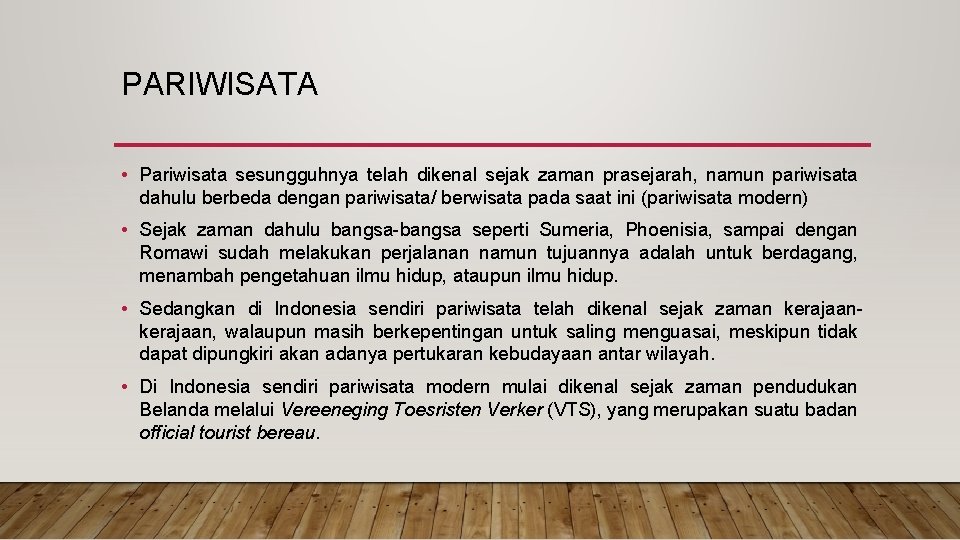 PARIWISATA

• Pariwisata sesungguhnya telah dikenal sejak zaman prasejarah, namun pariwisata dahulu berbeda dengan pariwisata/ berwisata pada saat ini (pariwisata modern)

• Sejak zaman dahulu bangsa-bangsa seperti Sumeria, Phoenisia, sampai dengan Romawi sudah melakukan perjalanan namun tujuannya adalah untuk berdagang, menambah pengetahuan ilmu hidup, ataupun ilmu hidup.

• Sedangkan di Indonesia sendiri pariwisata telah dikenal sejak zaman kerajaan-kerajaan, walaupun masih berkepentingan untuk saling menguasai, meskipun tidak dapat dipungkiri akan adanya pertukaran kebudayaan antar wilayah.

• Di Indonesia sendiri pariwisata modern mulai dikenal sejak zaman pendudukan Belanda melalui Vereeneging Toesristen Verker (VTS), yang merupakan suatu badan official tourist bereau.